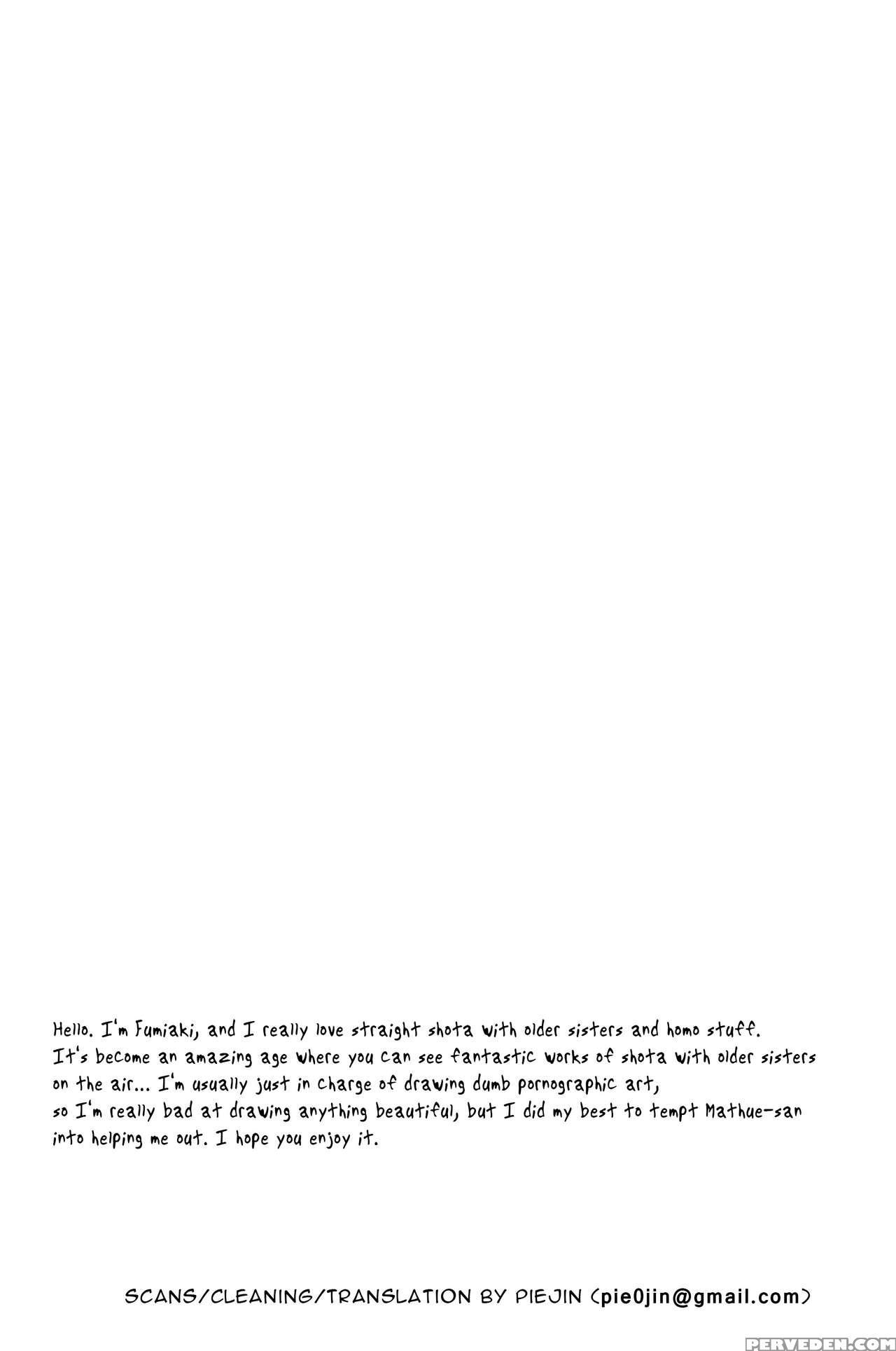 Hello. I'm Fumiaki, and I really love straight shota with older sisters and homo stuff. It's become an amazing age where you can see fantastic works of shota with older sisters on the air... I'm usually just in charge of drawing dumb pornographic art, so I'm really bad at drawing anything beautiful, but I did my best to tempt Mathue-san into helping me out. I hope you enjoy it.

SCANS/CLEANING/TRANSLATION BY PIEJIN (pie0jin@gmail.com)

PERVEDEN.COM